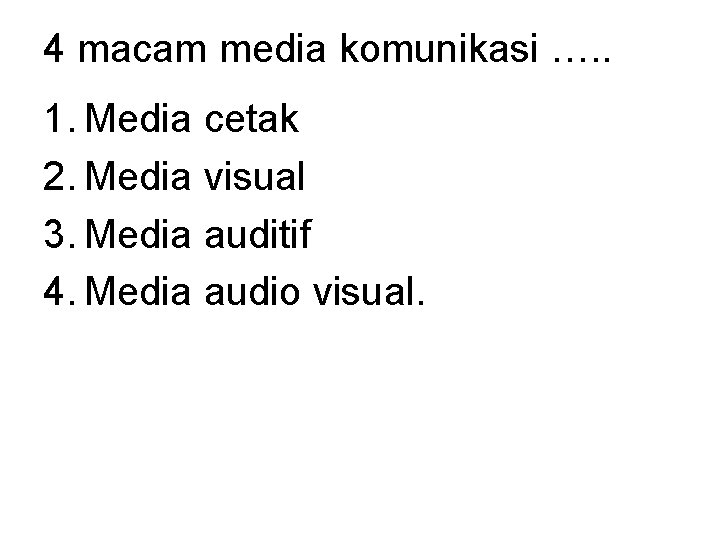 4 macam media komunikasi …..

1. Media cetak
2. Media visual
3. Media auditif
4. Media audio visual.